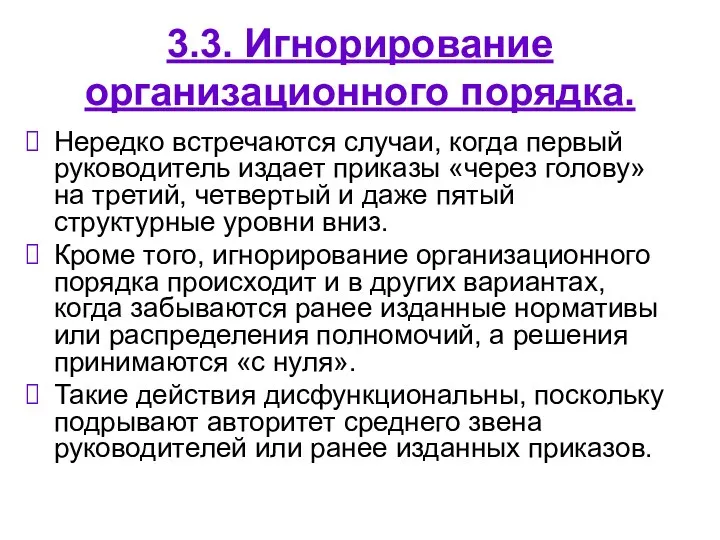 3.3. Игнорирование организационного порядка.

Нередко встречаются случаи, когда первый руководитель издает приказы «через голову» на третий, четвертый и даже пятый структурные уровни вниз.

Кроме того, игнорирование организационного порядка происходит и в других вариантах, когда забываются ранее изданные нормативы или распределения полномочий, а решения принимаются «с нуля».

Такие действия дисфункциональны, поскольку подрывают авторитет среднего звена руководителей или ранее изданных приказов.